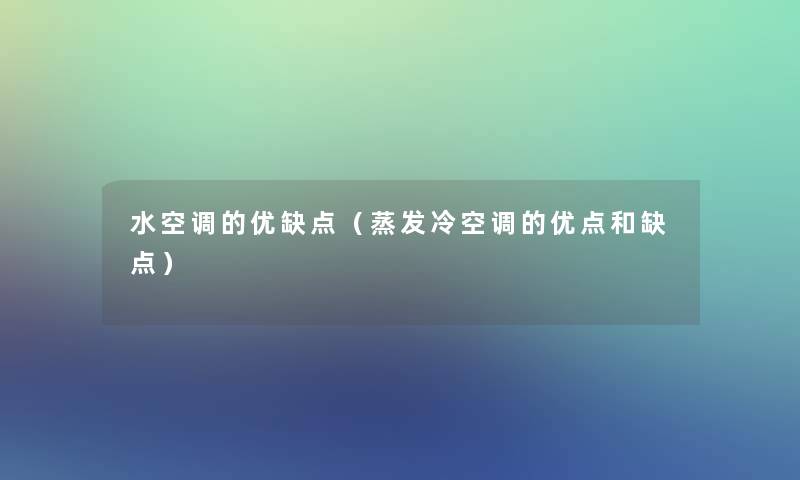 水空调的优缺点（蒸发冷空调的优点和缺点）